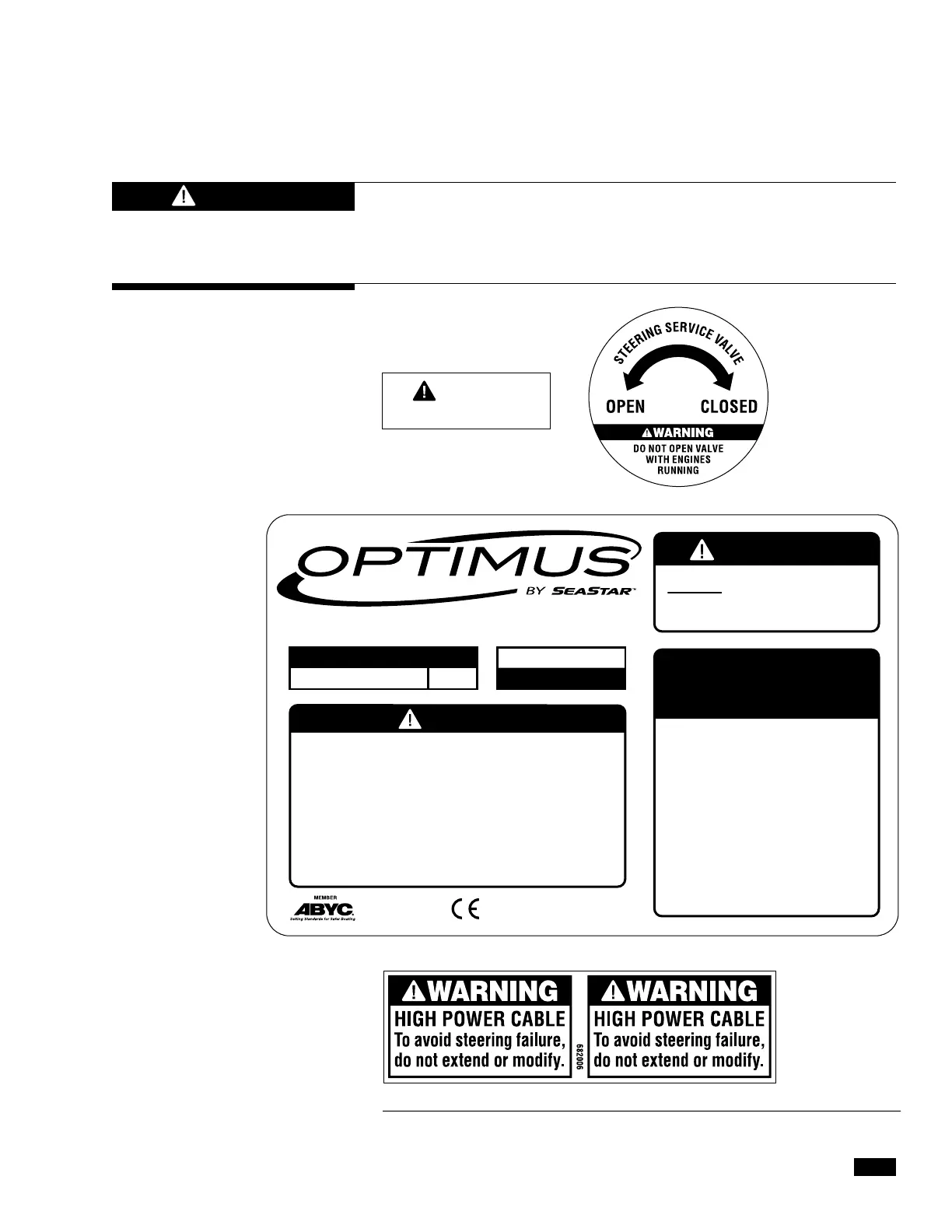 STEERING SERVICE VALVE

OPEN CLOSED

WARNING

DO NOT OPEN VALVE WITH ENGINES RUNNING

OPTIMUS

BY SEASTAR™

MEMBER

ABYC

Setting Standards for Safer Boating

CE

WARNING

HIGH POWER CABLE

To avoid steering failure, do not extend or modify.

682006

WARNING

HIGH POWER CABLE

To avoid steering failure, do not extend or modify.